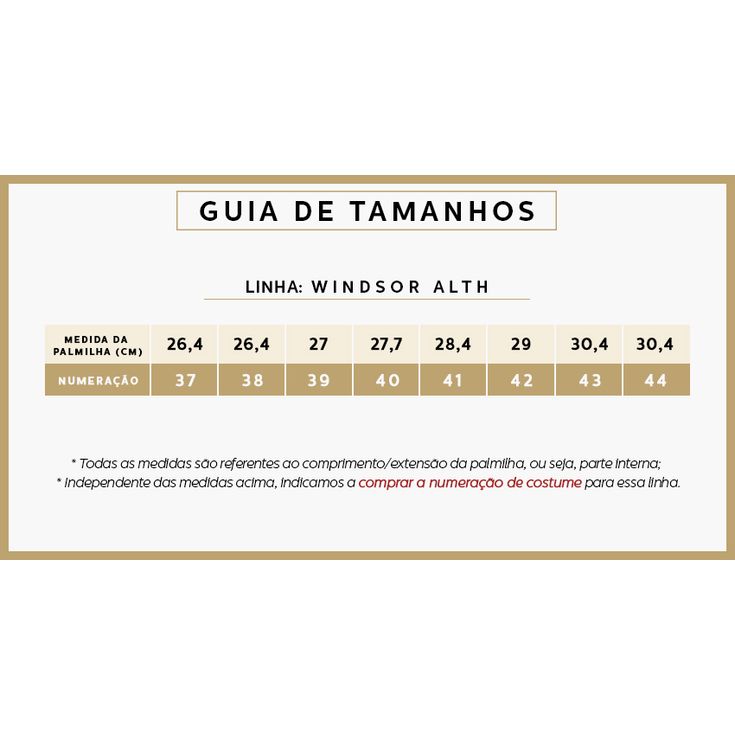 GUIA DE TAMANHOS

LINHA: WINDSOR ALTH

| MEDIDA DA PALMILHA (CM) | 26,4 | 26,4 | 27 | 27,7 | 28,4 | 29 | 30,4 | 30,4 |
|---|---|---|---|---|---|---|---|---|
| NUMERAÇÃO | 37 | 38 | 39 | 40 | 41 | 42 | 43 | 44 |

* Todas as medidas são referentes ao comprimento/extensão da palmilha, ou seja, parte interna;
* Independente das medidas acima, indicamos a comprar a numeração de costume para essa linha.